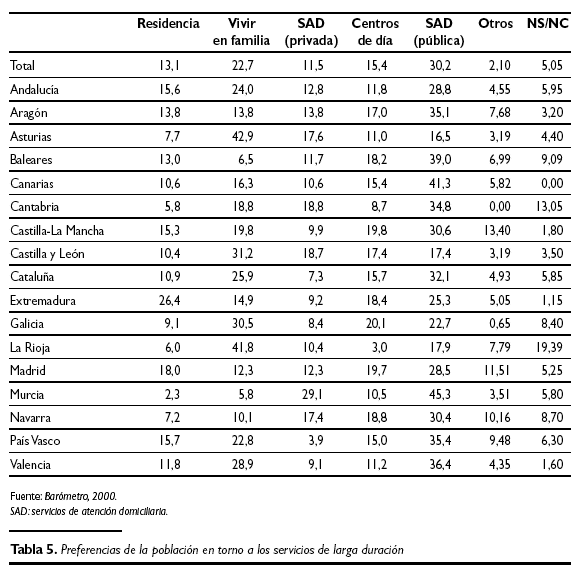 |  | Residencia | Vivir en familia | SAD (privada) | Centros de día | SAD (pública) | Otros | NS/NC |
|---|---|---|---|---|---|---|---|
| Total | 13,1 | 22,7 | 11,5 | 15,4 | 30,2 | 2,10 | 5,05 |
| Andalucía | 15,6 | 24,0 | 12,8 | 11,8 | 28,8 | 4,55 | 5,95 |
| Aragón | 13,8 | 13,8 | 13,8 | 17,0 | 35,1 | 7,68 | 3,20 |
| Asturias | 7,7 | 42,9 | 17,6 | 11,0 | 16,5 | 3,19 | 4,40 |
| Baleares | 13,0 | 6,5 | 11,7 | 18,2 | 39,0 | 6,99 | 9,09 |
| Canarias | 10,6 | 16,3 | 10,6 | 15,4 | 41,3 | 5,82 | 0,00 |
| Cantabria | 5,8 | 18,8 | 18,8 | 8,7 | 34,8 | 0,00 | 13,05 |
| Castilla-La Mancha | 15,3 | 19,8 | 9,9 | 19,8 | 30,6 | 13,40 | 1,80 |
| Castilla y León | 10,4 | 31,2 | 18,7 | 17,4 | 17,4 | 3,19 | 3,50 |
| Cataluña | 10,9 | 25,9 | 7,3 | 15,7 | 32,1 | 4,93 | 5,85 |
| Extremadura | 26,4 | 14,9 | 9,2 | 18,4 | 25,3 | 5,05 | 1,15 |
| Galicia | 9,1 | 30,5 | 8,4 | 20,1 | 22,7 | 0,65 | 8,40 |
| La Rioja | 6,0 | 41,8 | 10,4 | 3,0 | 17,9 | 7,79 | 19,39 |
| Madrid | 18,0 | 12,3 | 12,3 | 19,7 | 28,5 | 11,51 | 5,25 |
| Murcia | 2,3 | 5,8 | 29,1 | 10,5 | 45,3 | 3,51 | 5,80 |
| Navarra | 7,2 | 10,1 | 17,4 | 18,8 | 30,4 | 10,16 | 8,70 |
| País Vasco | 15,7 | 22,8 | 3,9 | 15,0 | 35,4 | 9,48 | 6,30 |
| Valencia | 11,8 | 28,9 | 9,1 | 11,2 | 36,4 | 4,35 | 1,60 |

Fuente: Barómetro, 2000.
SAD: servicios de atención domiciliaria.

Tabla 5. Preferencias de la población en torno a los servicios de larga duración